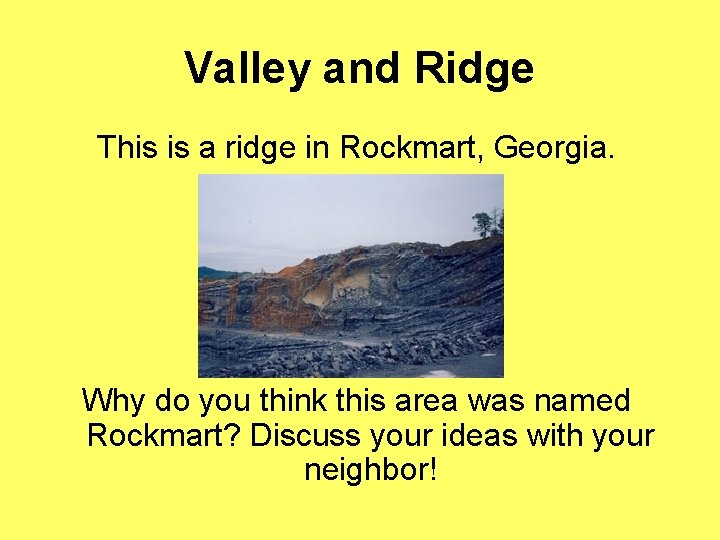 Valley and Ridge

This is a ridge in Rockmart, Georgia.

Why do you think this area was named Rockmart? Discuss your ideas with your neighbor!